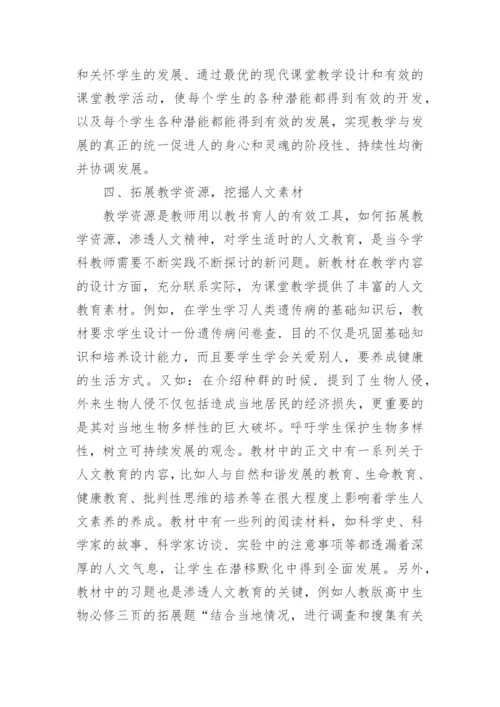 和关怀学生的发展、通过最优的现代课堂教学设计和有效的课堂教学活动，使每个学生的各种潜能都得到有效的开发，以及每个学生各种潜能都能得到有效的发展，实现教学与发展的真正的统一促进人的身心和灵魂的阶段性、持续性均衡并协调发展。

四、拓展教学资源，挖掘人文素材

教学资源是教师用以教书育人的有效工具，如何拓展教学资源，渗透人文精神，对学生适时的人文教育，是当今学科教师需要不断实践不断探讨的新问题。新教材在教学内容的设计方面，充分联系实际，为课堂教学提供了丰富的人文教育素材。例如，在学生学习人类遗传病的基础知识后，教材要求学生设计一份遗传病问卷查．目的不仅是巩固基础知识和培养设计能力，而且要学生学会关爱别人，要养成健康的生活方式。又如：在介绍种群的时候．提到了生物人侵，外来生物人侵不仅包括造成当地居民的经济损失，更重要的是其对当地生物多样性的巨大破坏。呼吁学生保护生物多样性，树立可持续发展的观念。教材中的正文中有一系列关于人文教育的内容，比如人与自然和谐发展的教育、生命教育、健康教育、批判性思维的培养等在很大程度上影响着学生人文素养的养成。教材中有一些列的阅读材料，如科学史、科学家的故事、科学家访谈、实验中的注意事项等都透漏着深厚的人文气息，让学生在潜移默化中得到全面发展。另外，教材中的习题也是渗透人文教育的关键，例如人教版高中生物必修三页的拓展题“结合当地情况，进行调查和搜集有关